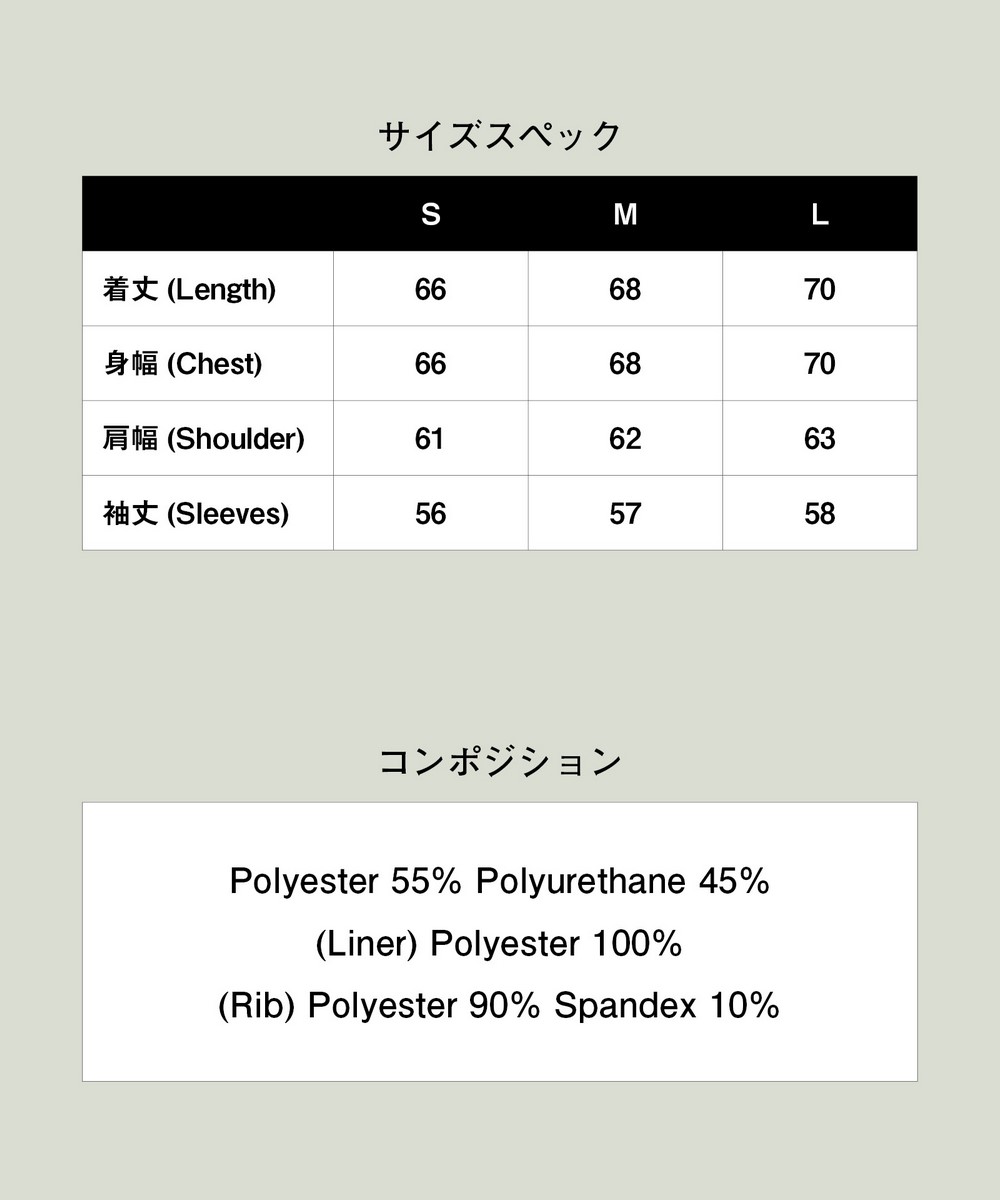 サイズスペック

|  | S | M | L |
|---|---|---|---|
| 着丈 (Length) | 66 | 68 | 70 |
| 身幅 (Chest) | 66 | 68 | 70 |
| 肩幅 (Shoulder) | 61 | 62 | 63 |
| 袖丈 (Sleeves) | 56 | 57 | 58 |

コンポジション

Polyester 55% Polyurethane 45%
(Liner) Polyester 100%
(Rib) Polyester 90% Spandex 10%